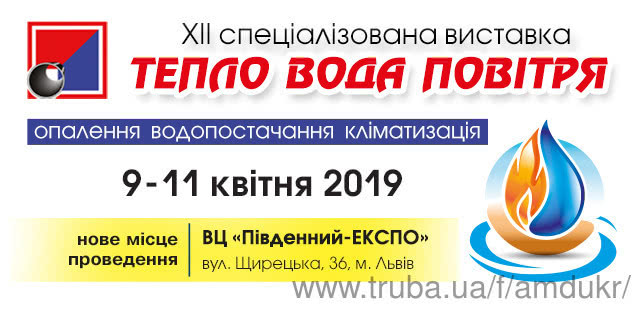 XII спеціалізована виставка
ТЕПЛО ВОДА ПОВІТРЯ

опалення водопостачання кліматизація

9-11 квітня 2019

нове місце проведення

ВЦ «Південний-ЕКСПО»
вул. Щирецька, 36, м. Львів

www.truba.ua/f/amdukr/